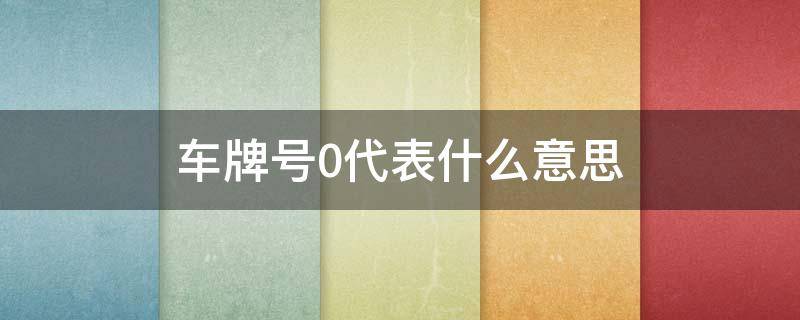 车牌号0代表什么意思